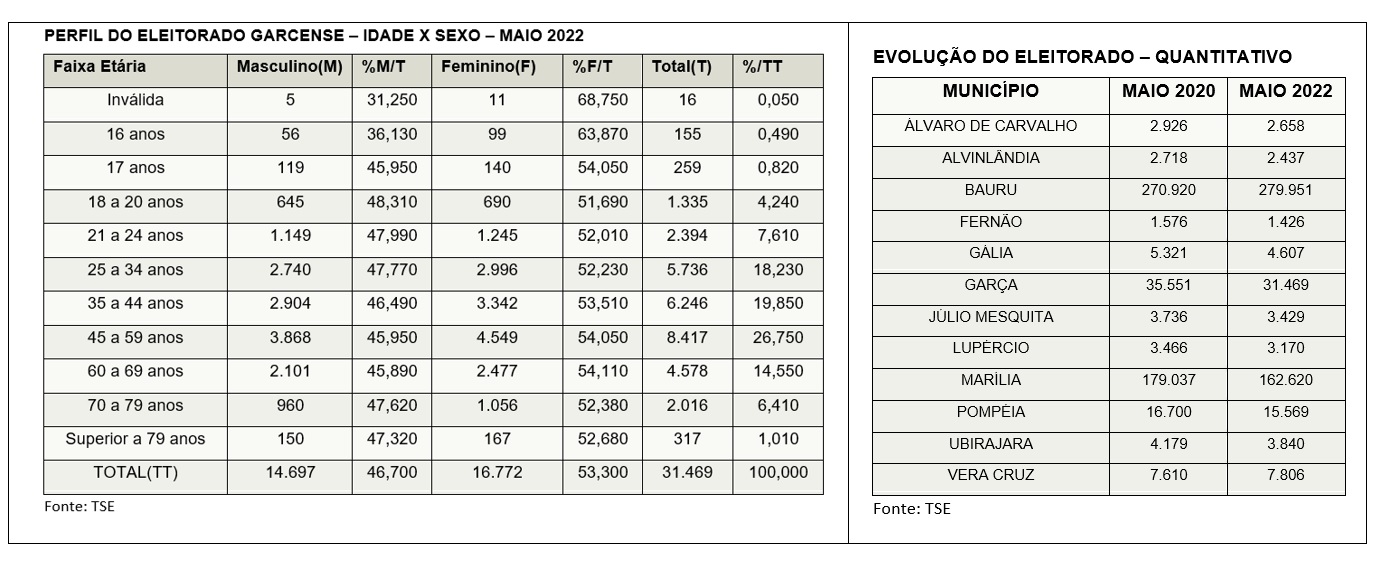 PERFIL DO ELEITORADO GARCENSE – IDADE X SEXO – MAIO 2022

| Faixa Etária | Masculino(M) | %M/T | Feminino(F) | %F/T | Total(T) | %/TT |
|---|---|---|---|---|---|---|
| Inválida | 5 | 31,250 | 11 | 68,750 | 16 | 0,050 |
| 16 anos | 56 | 36,130 | 99 | 63,870 | 155 | 0,490 |
| 17 anos | 119 | 45,950 | 140 | 54,050 | 259 | 0,820 |
| 18 a 20 anos | 645 | 48,310 | 690 | 51,690 | 1.335 | 4,240 |
| 21 a 24 anos | 1.149 | 47,990 | 1.245 | 52,010 | 2.394 | 7,610 |
| 25 a 34 anos | 2.740 | 47,770 | 2.996 | 52,230 | 5.736 | 18,230 |
| 35 a 44 anos | 2.904 | 46,490 | 3.342 | 53,510 | 6.246 | 19,850 |
| 45 a 59 anos | 3.868 | 45,950 | 4.549 | 54,050 | 8.417 | 26,750 |
| 60 a 69 anos | 2.101 | 45,890 | 2.477 | 54,110 | 4.578 | 14,550 |
| 70 a 79 anos | 960 | 47,620 | 1.056 | 52,380 | 2.016 | 6,410 |
| Superior a 79 anos | 150 | 47,320 | 167 | 52,680 | 317 | 1,010 |
| TOTAL(TT) | 14.697 | 46,700 | 16.772 | 53,300 | 31.469 | 100,000 |

Fonte: TSE

EVOLUÇÃO DO ELEITORADO – QUANTITATIVO

| MUNICÍPIO | MAIO 2020 | MAIO 2022 |
|---|---|---|
| ÁLVARO DE CARVALHO | 2.926 | 2.658 |
| ALVINLÂNDIA | 2.718 | 2.437 |
| BAURU | 270.920 | 279.951 |
| FERNÃO | 1.576 | 1.426 |
| GÁLIA | 5.321 | 4.607 |
| GARÇA | 35.551 | 31.469 |
| JÚLIO MESQUITA | 3.736 | 3.429 |
| LUPÉRCIO | 3.466 | 3.170 |
| MARÍLIA | 179.037 | 162.620 |
| POMPÉIA | 16.700 | 15.569 |
| UBIRAJARA | 4.179 | 3.840 |
| VERA CRUZ | 7.610 | 7.806 |

Fonte: TSE